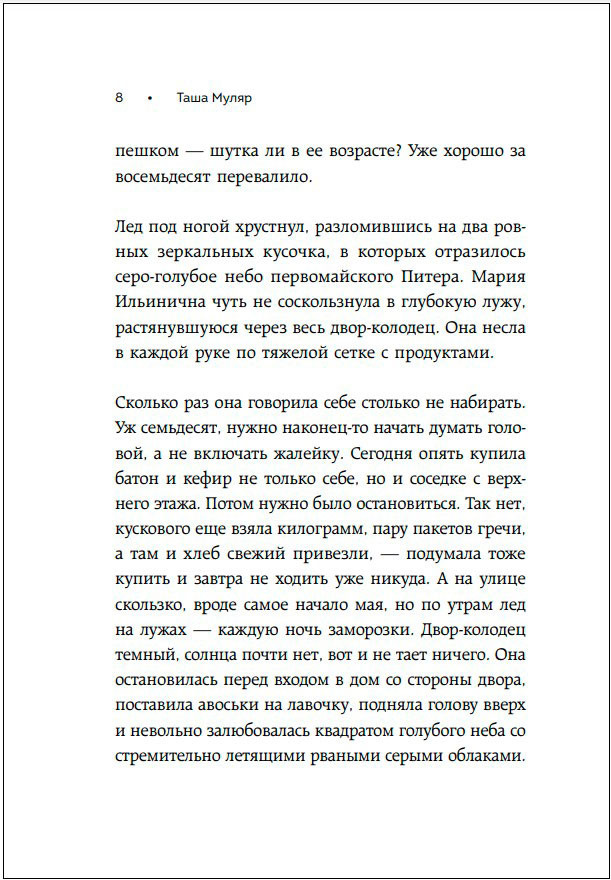 8 • Таша Муляр

пешком — шутка ли в ее возрасте? Уже хорошо за восемьдесят перевалило.

Лед под ногой хрустнул, разломившись на два ровных зеркальных кусочка, в которых отразилось серо-голубое небо первомайского Питера. Мария Ильинична чуть не соскользнула в глубокую лужу, растянувшуюся через весь двор-колодец. Она несла в каждой руке по тяжелой сетке с продуктами.

Сколько раз она говорила себе столько не набирать. Уж семьдесят, нужно наконец-то начать думать головой, а не включать жалейку. Сегодня опять купила батон и кефир не только себе, но и соседке с верхнего этажа. Потом нужно было остановиться. Так нет, кускового еще взяла килограмм, пару пакетов гречи, а там и хлеб свежий привезли, — подумала тоже купить и завтра не ходить уже никуда. А на улице скользко, вроде самое начало мая, но по утрам лед на лужах — каждую ночь заморозки. Двор-колодец темный, солнца почти нет, вот и не тает ничего. Она остановилась перед входом в дом со стороны двора, поставила авоськи на лавочку, подняла голову вверх и невольно залюбовалась квадратом голубого неба со стремительно летящими рваными серыми облаками.